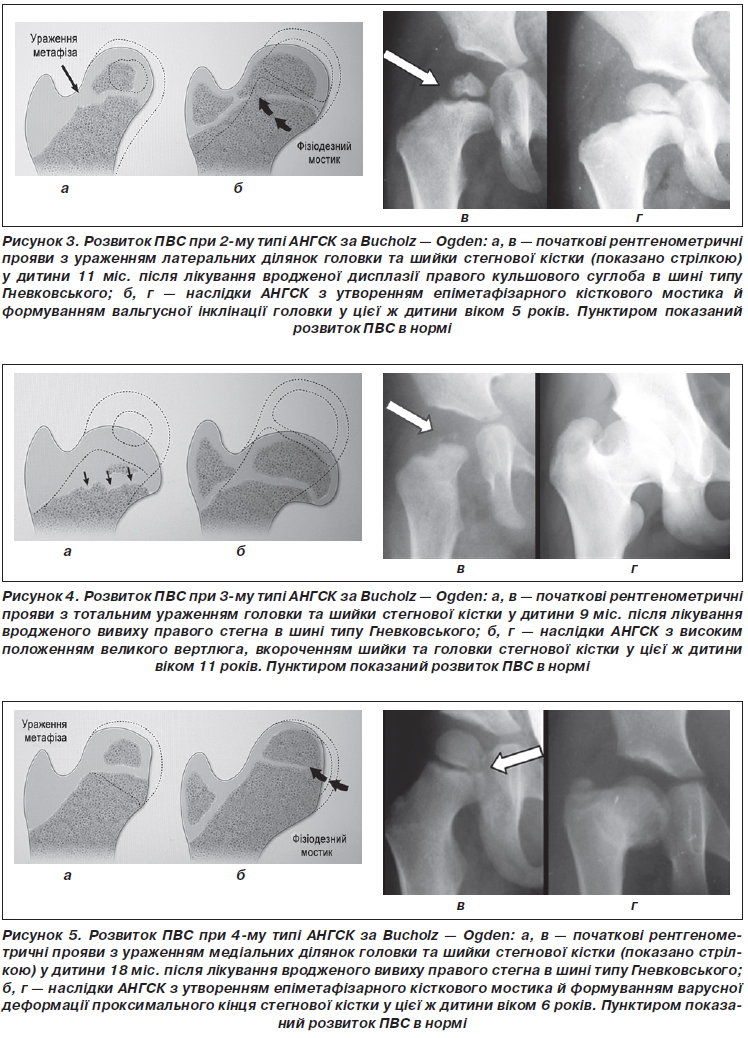 Ураження метафіза

Фізіодезний мостик

а

б

в

г

Рисунок 3. Розвиток ПВС при 2-му типі АНГСК за Bucholz — Ogden: а, в — початкові рентгенометричні прояви з ураженням латеральних ділянок головки та шийки стегнової кістки (показано стрілкою) у дитини 11 міс. після лікування вродженої дисплазії правого кульшового суглоба в шині типу Гневковського; б, г — наслідки АНГСК з утворенням епіметафізарного кісткового мостика й формуванням вальгусної інклінації головки у цієї ж дитини віком 5 років. Пунктиром показаний розвиток ПВС в нормі

а

б

в

г

Рисунок 4. Розвиток ПВС при 3-му типі АНГСК за Bucholz — Ogden: а, в — початкові рентгенометричні прояви з тотальним ураженням головки та шийки стегнової кістки у дитини 9 міс. після лікування вродженого вивиху правого стегна в шині типу Гневковського; б, г — наслідки АНГСК з високим положенням великого вертлюга, вкороченням шийки та головки стегнової кістки у цієї ж дитини віком 11 років. Пунктиром показаний розвиток ПВС в нормі

Ураження метафіза

Фізіодезний мостик

а

б

в

г

Рисунок 5. Розвиток ПВС при 4-му типі АНГСК за Bucholz — Ogden: а, в — початкові рентгенометричні прояви з ураженням медіальних ділянок головки та шийки стегнової кістки (показано стрілкою) у дитини 18 міс. після лікування вродженого вивиху правого стегна в шині типу Гневковського; б, г — наслідки АНГСК з утворенням епіметафізарного кісткового мостика й формуванням варусної деформації проксимального кінця стегнової кістки у цієї ж дитини віком 6 років. Пунктиром показаний розвиток ПВС в нормі